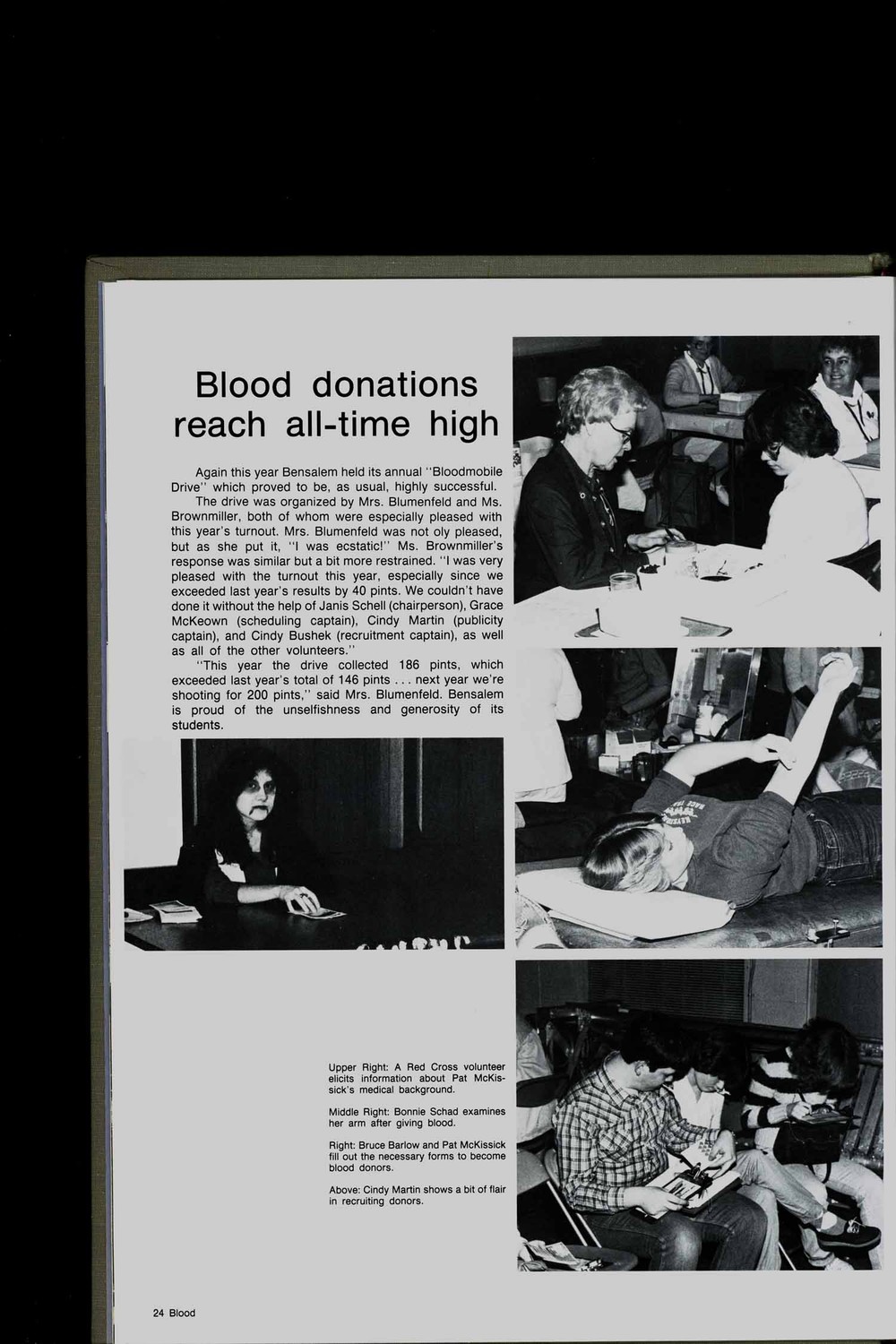 Blood donations reach all-time high

Again this year Bensalem held its annual "Bloodmobile Drive" which proved to be, as usual, highly successful.

The drive was organized by Mrs. Blumenfeld and Ms. Brownmiller, both of whom were especially pleased with this year's turnout. Mrs. Blumenfeld was not oly pleased, but as she put it, "I was ecstatic!" Ms. Brownmiller's response was similar but a bit more restrained. "I was very pleased with the turnout this year, especially since we exceeded last year's results by 40 pints. We couldn't have done it without the help of Janis Schell (chairperson), Grace McKeown (scheduling captain), Cindy Martin (publicity captain), and Cindy Bushek (recruitment captain), as well as all of the other volunteers."

"This year the drive collected 186 pints, which exceeded last year's total of 146 pints . . . next year we're shooting for 200 pints," said Mrs. Blumenfeld. Bensalem is proud of the unselfishness and generosity of its students.

Upper Right: A Red Cross volunteer elicits information about Pat McKissick's medical background.

Middle Right: Bonnie Schad examines her arm after giving blood.

Right: Bruce Barlow and Pat McKissick fill out the necessary forms to become blood donors.

Above: Cindy Martin shows a bit of flair in recruiting donors.

24 Blood